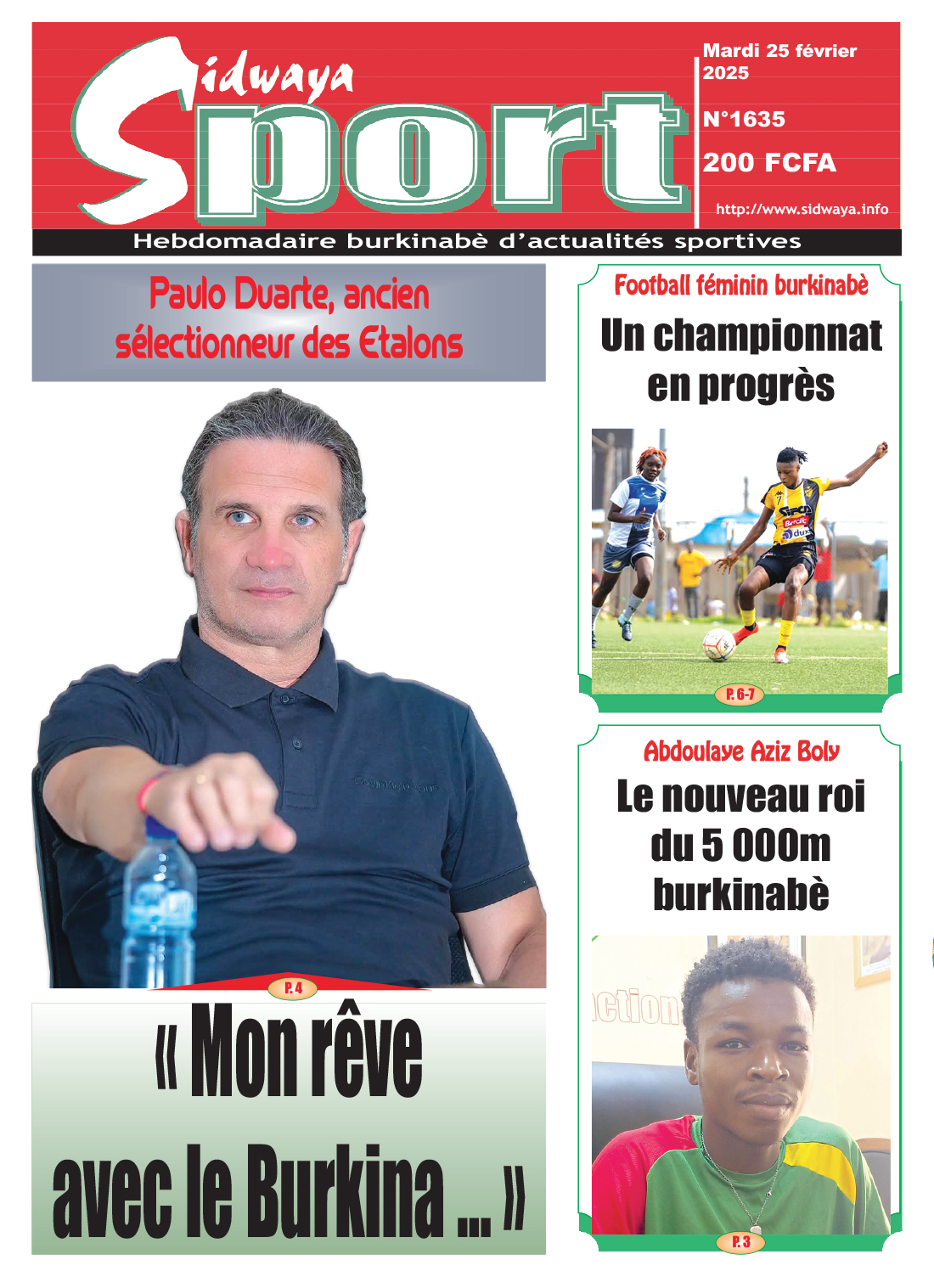 Sidwaya Sport

Mardi 25 février 2025

N°1635

200 FCFA

http://www.sidwaya.info

Hebdomadaire burkinabè d'actualités sportives

Paulo Duarte, ancien sélectionneur des Etalons

P. 4

« Mon rêve avec le Burkina ... »

Football féminin burkinabè

Un championnat en progrès

P. 6-7

Abdoulaye Aziz Boly

Le nouveau roi du 5 000m burkinabè

P. 3